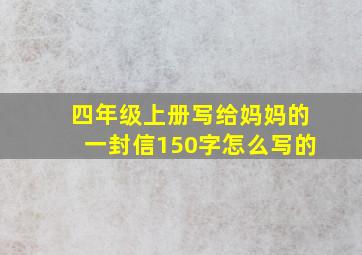 四年级上册写给妈妈的一封信150字怎么写的